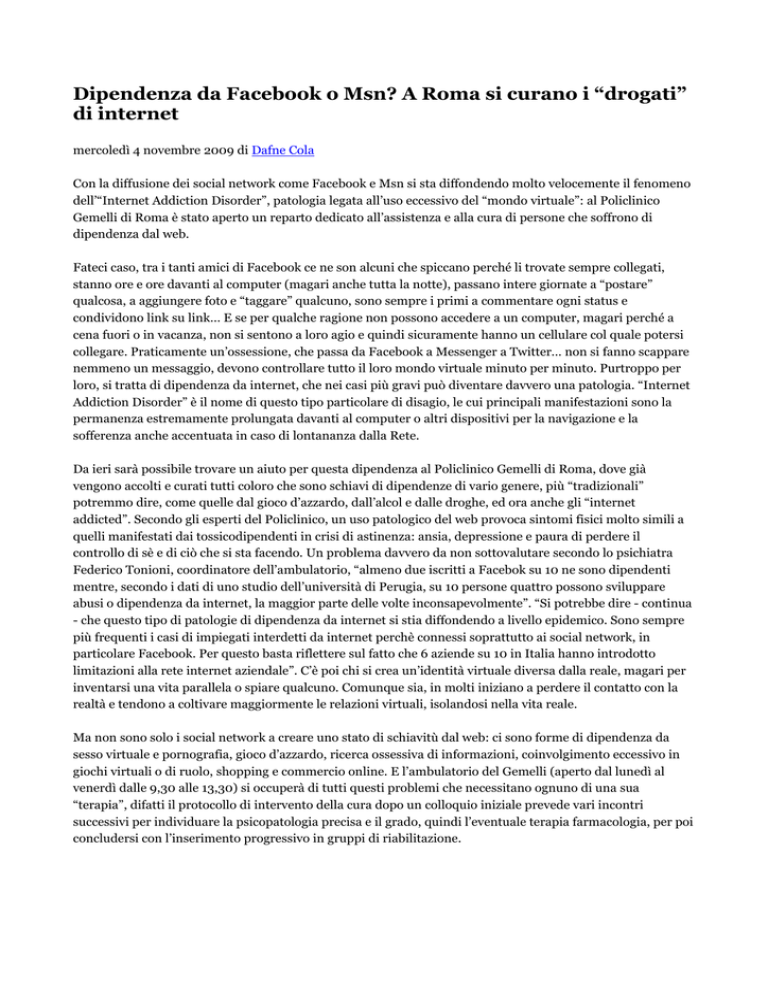 Dipendenza da Facebook o Msn? A Roma si curano i “drogati” di internet

mercoledì 4 novembre 2009 di Dafne Cola

Con la diffusione dei social network come Facebook e Msn si sta diffondendo molto velocemente il fenomeno dell'“Internet Addiction Disorder”, patologia legata all'uso eccessivo del “mondo virtuale”: al Policlinico Gemelli di Roma è stato aperto un reparto dedicato all'assistenza e alla cura di persone che soffrono di dipendenza dal web.

Fateci caso, tra i tanti amici di Facebook ce ne son alcuni che spiccano perché li trovate sempre collegati, stanno ore e ore davanti al computer (magari anche tutta la notte), passano intere giornate a “postare” qualcosa, a aggiungere foto e “taggare” qualcuno, sono sempre i primi a commentare ogni status e condividono link su link... E se per qualche ragione non possono accedere a un computer, magari perché a cena fuori o in vacanza, non si sentono a loro agio e quindi sicuramente hanno un cellulare col quale potersi collegare. Praticamente un'ossessione, che passa da Facebook a Messenger a Twitter... non si fanno scappare nemmeno un messaggio, devono controllare tutto il loro mondo virtuale minuto per minuto. Purtroppo per loro, si tratta di dipendenza da internet, che nei casi più gravi può diventare davvero una patologia. “Internet Addiction Disorder” è il nome di questo tipo particolare di disagio, le cui principali manifestazioni sono la permanenza estremamente prolungata davanti al computer o altri dispositivi per la navigazione e la sofferenza anche accentuata in caso di lontananza dalla Rete.

Da ieri sarà possibile trovare un aiuto per questa dipendenza al Policlinico Gemelli di Roma, dove già vengono accolti e curati tutti coloro che sono schiavi di dipendenze di vario genere, più “tradizionali” potremmo dire, come quelle dal gioco d'azzardo, dall'alcol e dalle droghe, ed ora anche gli “internet addicted”. Secondo gli esperti del Policlinico, un uso patologico del web provoca sintomi fisici molto simili a quelli manifestati dai tossicodipendenti in crisi di astinenza: ansia, depressione e paura di perdere il controllo di sè e di ciò che si sta facendo. Un problema davvero da non sottovalutare secondo lo psichiatra Federico Tonioni, coordinatore dell'ambulatorio, “almeno due iscritti a Facebok su 10 ne sono dipendenti mentre, secondo i dati di uno studio dell'università di Perugia, su 10 persone quattro possono sviluppare abusi o dipendenza da internet, la maggior parte delle volte inconsapevolmente”. “Si potrebbe dire - continua - che questo tipo di patologie di dipendenza da internet si stia diffondendo a livello epidemico. Sono sempre più frequenti i casi di impiegati interdetti da internet perchè connessi soprattutto ai social network, in particolare Facebook. Per questo basta riflettere sul fatto che 6 aziende su 10 in Italia hanno introdotto limitazioni alla rete internet aziendale”. C'è poi chi si crea un'identità virtuale diversa dalla reale, magari per inventarsi una vita parallela o spiare qualcuno. Comunque sia, in molti iniziano a perdere il contatto con la realtà e tendono a coltivare maggiormente le relazioni virtuali, isolandosi nella vita reale.

Ma non sono solo i social network a creare uno stato di schiavitù dal web: ci sono forme di dipendenza da sesso virtuale e pornografia, gioco d'azzardo, ricerca ossessiva di informazioni, coinvolgimento eccessivo in giochi virtuali o di ruolo, shopping e commercio online. E l'ambulatorio del Gemelli (aperto dal lunedì al venerdì dalle 9,30 alle 13,30) si occuperà di tutti questi problemi che necessitano ognuno di una sua “terapia”, difatti il protocollo di intervento della cura dopo un colloquio iniziale prevede vari incontri successivi per individuare la psicopatologia precisa e il grado, quindi l'eventuale terapia farmacologia, per poi concludersi con l'inserimento progressivo in gruppi di riabilitazione.